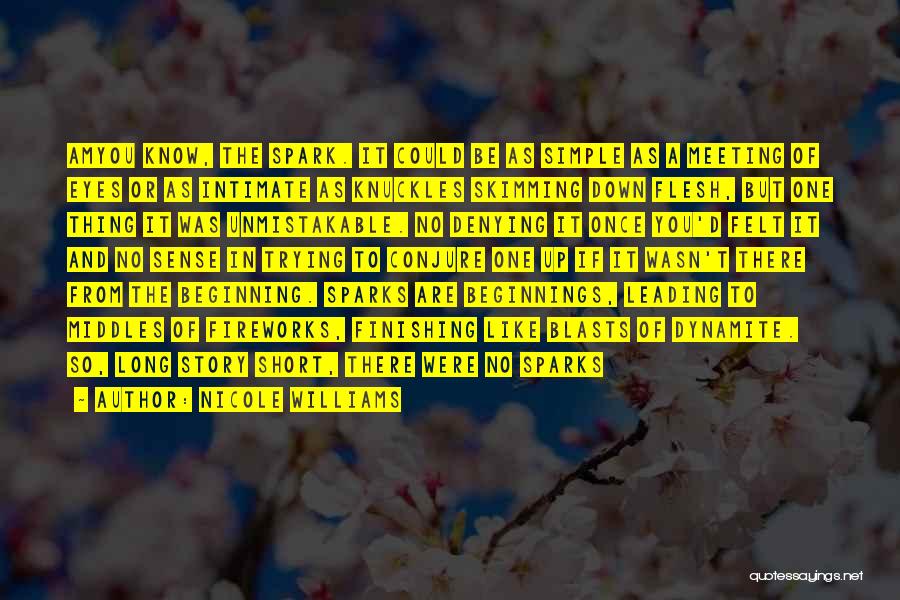 AMYOU KNOW, THE SPARK. IT COULD BE AS SIMPLE AS A MEETING OF EYES OR AS INTIMATE AS KNUCKLES SKIMMING DOWN FLESH, BUT ONE THING IT WAS UNMISTAKABLE. NO DENYING IT ONCE YOU'D FELT IT AND NO SENSE IN TRYING TO CONJURE ONE UP IF IT WASN'T THERE FROM THE BEGINNING. SPARKS ARE BEGINNINGS, LEADING TO MIDDLES OF FIREWORKS, FINISHING LIKE BLASTS OF DYNAMITE. SO, LONG STORY SHORT, THERE WERE NO SPARKS

- AUTHOR: NICOLE WILLIAMS

quotessayings.net